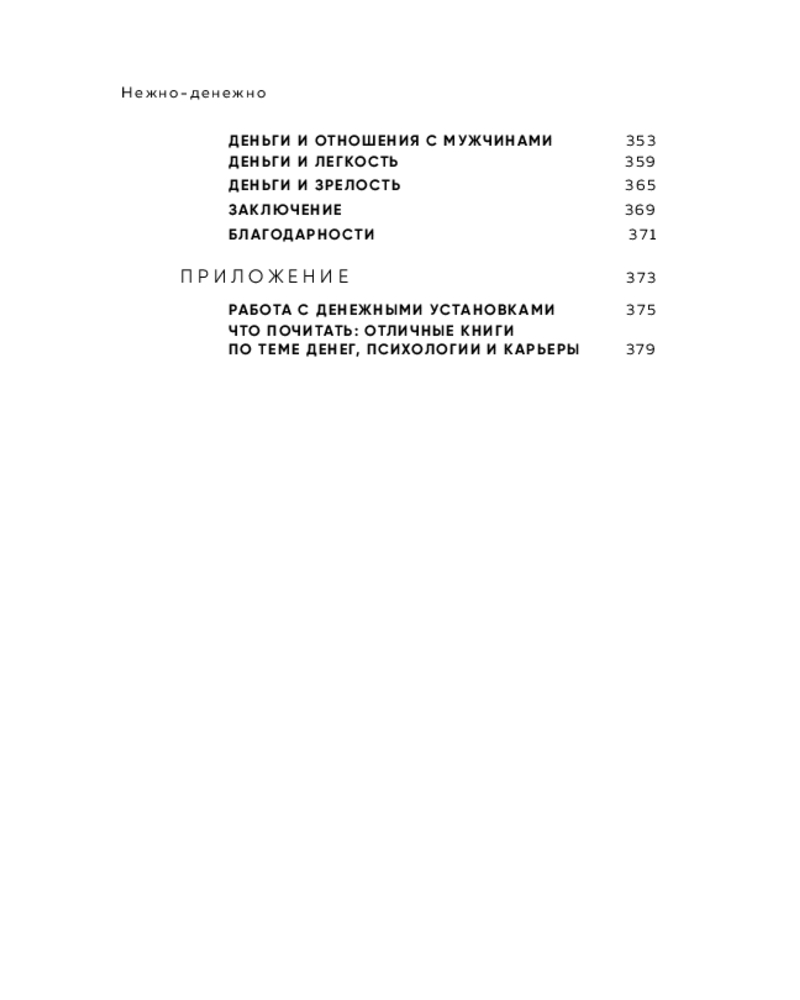 Нежно-денежно

ДЕНЬГИ И ОТНОШЕНИЯ С МУЖЧИНАМИ 353
ДЕНЬГИ И ЛЕГКОСТЬ 359
ДЕНЬГИ И ЗРЕЛОСТЬ 365
ЗАКЛЮЧЕНИЕ 369
БЛАГОДАРНОСТИ 371

ПРИЛОЖЕНИЕ 373

РАБОТА С ДЕНЕЖНЫМИ УСТАНОВКАМИ 375
ЧТО ПОЧИТАТЬ: ОТЛИЧНЫЕ КНИГИ ПО ТЕМЕ ДЕНЕГ, ПСИХОЛОГИИ И КАРЬЕРЫ 379